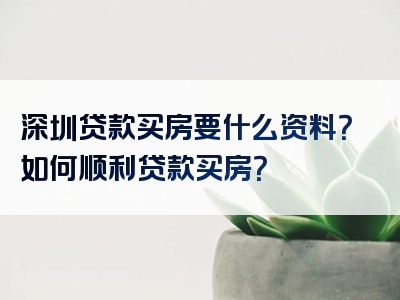 深圳贷款买房要什么资料?
如何顺利贷款买房?